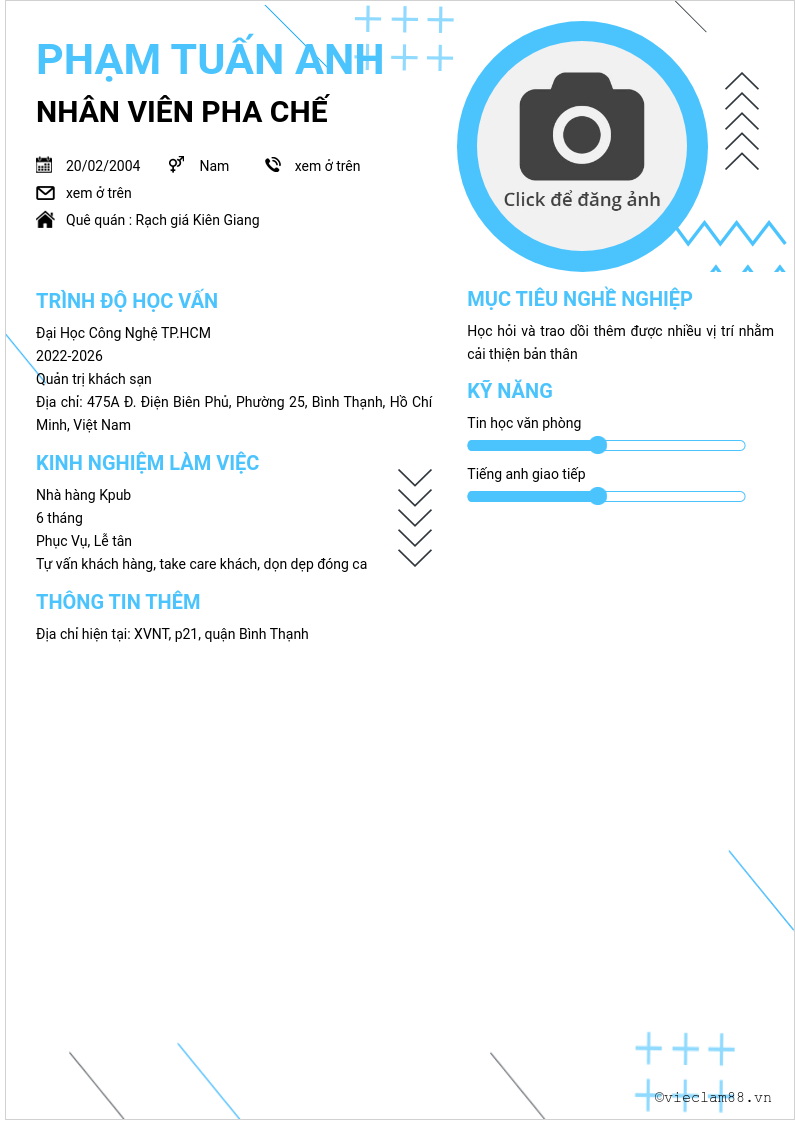 PHẠM TUẤN ANH
NHÂN VIÊN PHA CHẾ

20/02/2004
Nam
xem ở trên
xem ở trên
Quê quán : Rạch giá Kiên Giang

Click để đăng ảnh

TRÌNH ĐỘ HỌC VẤN
Đại Học Công Nghệ TP.HCM
2022-2026
Quản trị khách sạn
Địa chỉ: 475A Đ. Điện Biên Phủ, Phường 25, Bình Thạnh, Hồ Chí Minh, Việt Nam

KINH NGHIỆM LÀM VIỆC
Nhà hàng Kpub
6 tháng
Phục Vụ, Lễ tân
Tự vấn khách hàng, take care khách, dọn dẹp đóng ca

THÔNG TIN THÊM
Địa chỉ hiện tại: XVNT, p21, quận Bình Thạnh

MỤC TIÊU NGHỀ NGHIỆP
Học hỏi và trao đổi thêm được nhiều vị trí nhằm cải thiện bản thân

KỸ NĂNG
Tin học văn phòng
Tiếng anh giao tiếp

©vieclam88.vn